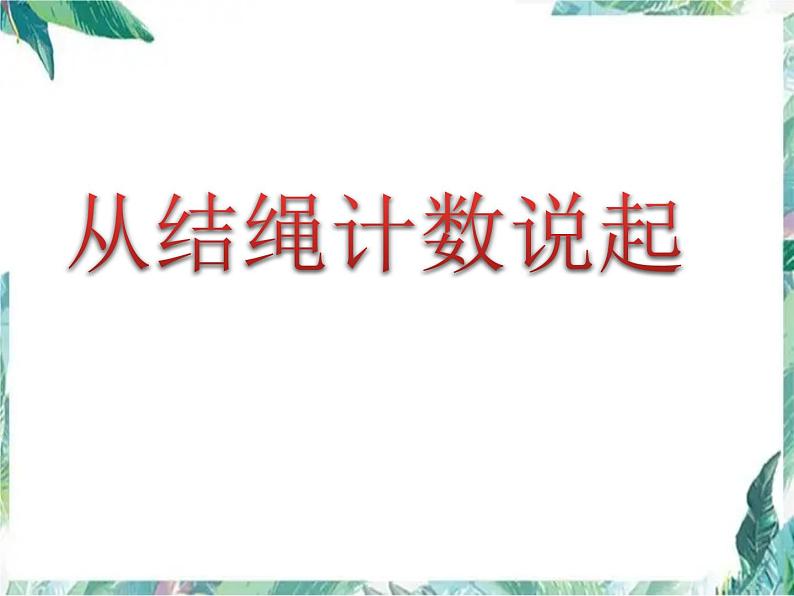 从结绳计数说起